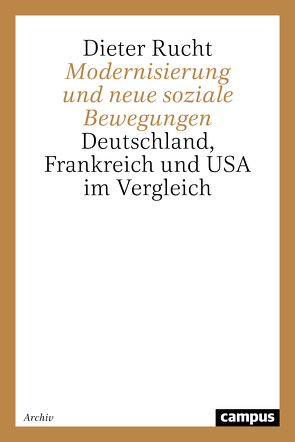 Dieter Rucht

Modernisierung und neue soziale Bewegungen

Deutschland, Frankreich und USA im Vergleich

Archiv

campus